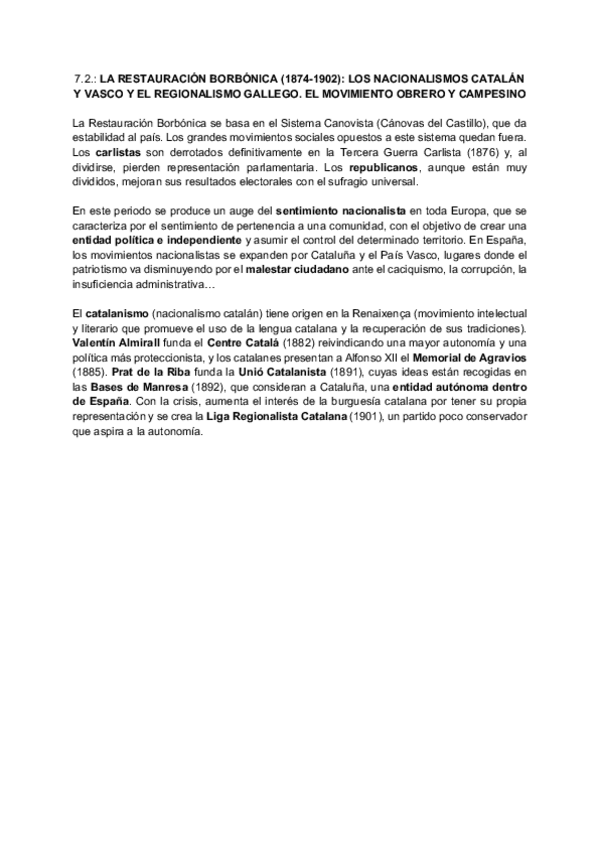 7.2.: LA RESTAURACIÓN BORBÓNICA (1874-1902): LOS NACIONALISMOS CATALÁN Y VASCO Y EL REGIONALISMO GALLEGO. EL MOVIMIENTO OBRERO Y CAMPESINO

La Restauración Borbónica se basa en el Sistema Canovista (Cánovas del Castillo), que da estabilidad al país. Los grandes movimientos sociales opuestos a este sistema quedan fuera. Los carlistas son derrotados definitivamente en la Tercera Guerra Carlista (1876) y, al dividirse, pierden representación parlamentaria. Los republicanos, aunque están muy divididos, mejoran sus resultados electorales con el sufragio universal.

En este periodo se produce un auge del sentimiento nacionalista en toda Europa, que se caracteriza por el sentimiento de pertenencia a una comunidad, con el objetivo de crear una entidad política e independiente y asumir el control del determinado territorio. En España, los movimientos nacionalistas se expanden por Cataluña y el País Vasco, lugares donde el patriotismo va disminuyendo por el malestar ciudadano ante el caciquismo, la corrupción, la insuficiencia administrativa…

El catalanismo (nacionalismo catalán) tiene origen en la Renaixença (movimiento intelectual y literario que promueve el uso de la lengua catalana y la recuperación de sus tradiciones). Valentín Almirall funda el Centre Catalá (1882) reivindicando una mayor autonomía y una política más proteccionista, y los catalanes presentan a Alfonso XII el Memorial de Agravios (1885). Prat de la Riba funda la Unió Catalanista (1891), cuyas ideas están recogidas en las Bases de Manresa (1892), que consideran a Cataluña, una entidad autónoma dentro de España. Con la crisis, aumenta el interés de la burguesía catalana por tener su propia representación y se crea la Liga Regionalista Catalana (1901), un partido poco conservador que aspira a la autonomía.